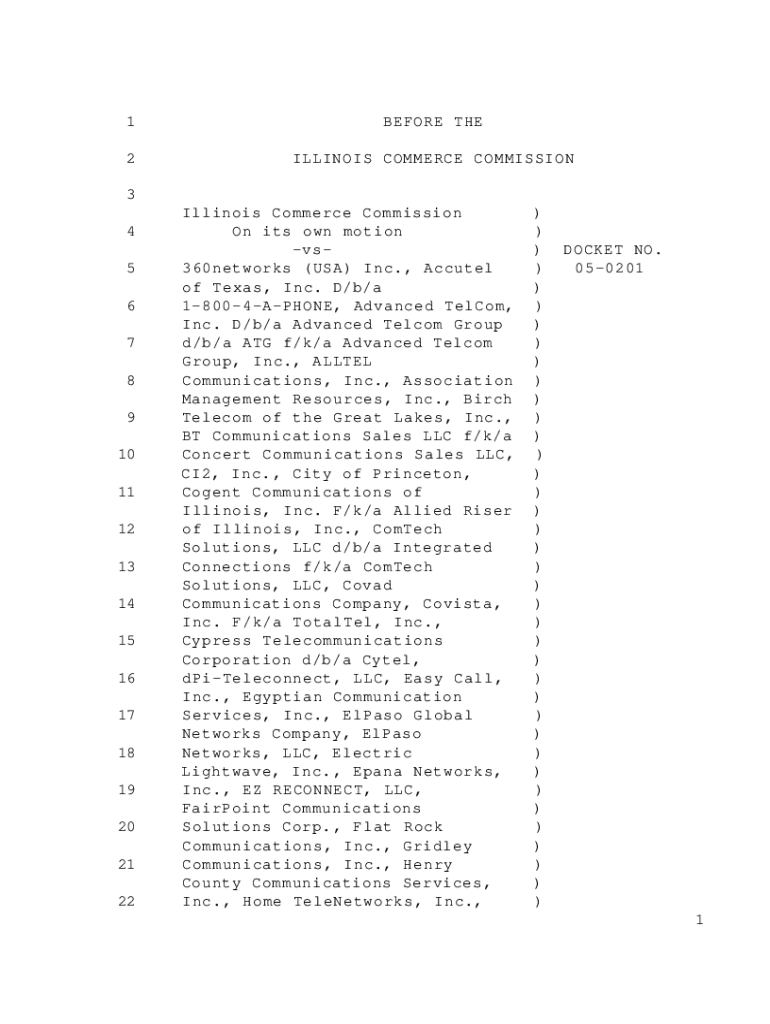 1 BEFORE THE

2 ILLINOIS COMMERCE COMMISSION

3
Illinois Commerce Commission )
4 On its own motion )
-vs- ) DOCKET NO.
5 360networks (USA) Inc., Accutel ) 05-0201
of Texas, Inc. D/b/a )
6 1-800-4-A-PHONE, Advanced TelCom, )
Inc. D/b/a Advanced Telcom Group )
7 d/b/a ATG f/k/a Advanced Telcom )
Group, Inc., ALLTEL )
8 Communications, Inc., Association )
Management Resources, Inc., Birch )
9 Telecom of the Great Lakes, Inc., )
BT Communications Sales LLC f/k/a )
10 Concert Communications Sales LLC, )
CI2, Inc., City of Princeton, )
11 Cogent Communications of )
Illinois, Inc. F/k/a Allied Riser )
12 of Illinois, Inc., ComTech )
Solutions, LLC d/b/a Integrated )
13 Connections f/k/a ComTech )
Solutions, LLC, Covad )
14 Communications Company, Covista, )
Inc. F/k/a TotalTel, Inc., )
15 Cypress Telecommunications )
Corporation d/b/a Cytel, )
16 dPi-Teleconnect, LLC, Easy Call, )
Inc., Egyptian Communication )
17 Services, Inc., ElPaso Global )
Networks Company, ElPaso )
18 Networks, LLC, Electric )
Lightwave, Inc., Epana Networks, )
19 Inc., EZ RECONNECT, LLC, )
FairPoint Communications )
20 Solutions Corp., Flat Rock )
Communications, Inc., Gridley )
21 Communications, Inc., Henry )
County Communications Services, )
22 Inc., Home TeleNetworks, Inc., )

1